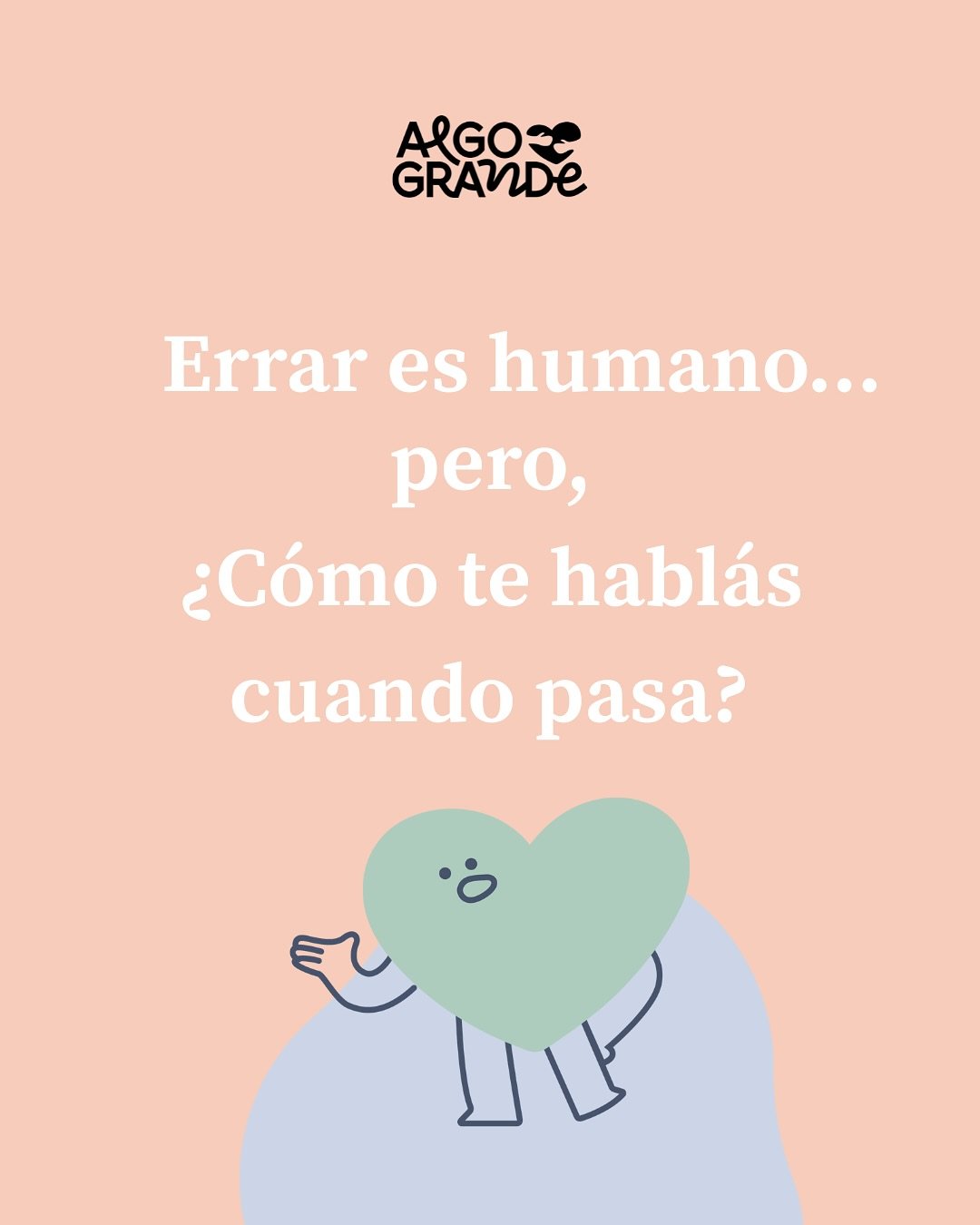 ALGO GRANDE

Errar es humano...
pero,
¿Cómo te hablás
cuando pasa?